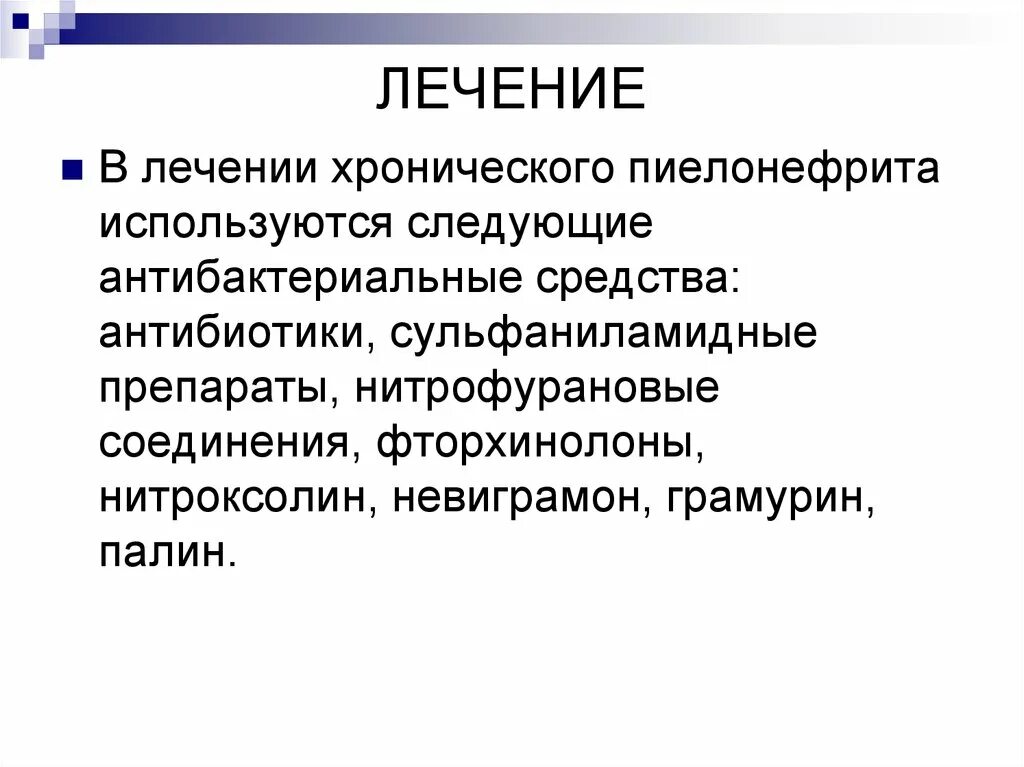 ЛЕЧЕНИЕ

В лечении хронического пиелонефрита используются следующие антибактериальные средства: антибиотики, сульфаниламидные препараты, нитрофурановые соединения, фторхинолоны, нитроксолин, невиграмон, грамурин, палин.